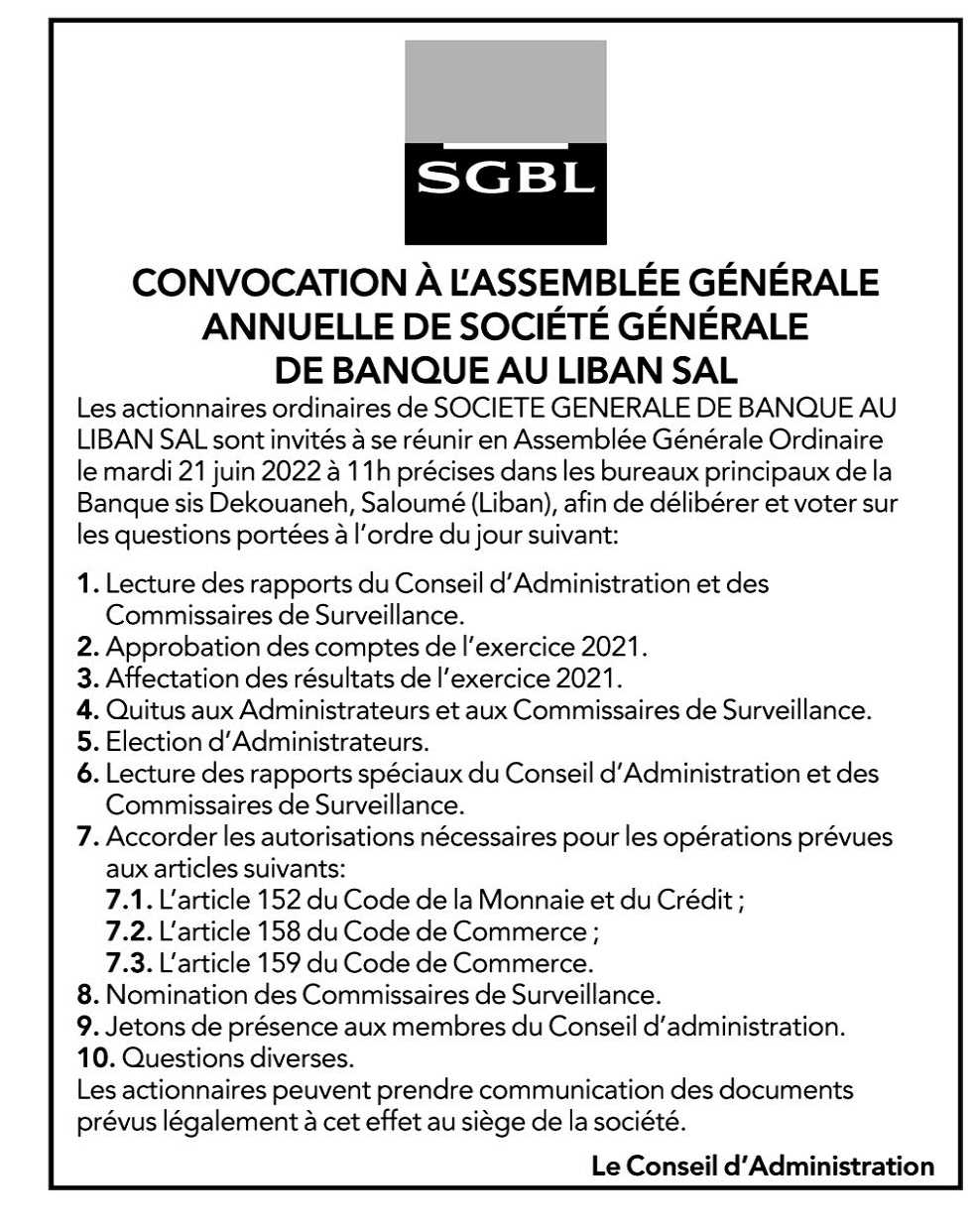 SGBL

CONVOCATION À L'ASSEMBLÉE GÉNÉRALE ANNUELLE DE SOCIÉTÉ GÉNÉRALE DE BANQUE AU LIBAN SAL

Les actionnaires ordinaires de SOCIETE GENERALE DE BANQUE AU LIBAN SAL sont invités à se réunir en Assemblée Générale Ordinaire le mardi 21 juin 2022 à 11h précises dans les bureaux principaux de la Banque sis Dekouaneh, Saloumé (Liban), afin de délibérer et voter sur les questions portées à l'ordre du jour suivant:

1. Lecture des rapports du Conseil d'Administration et des Commissaires de Surveillance.
2. Approbation des comptes de l'exercice 2021.
3. Affectation des résultats de l'exercice 2021.
4. Quitus aux Administrateurs et aux Commissaires de Surveillance.
5. Election d'Administrateurs.
6. Lecture des rapports spéciaux du Conseil d'Administration et des Commissaires de Surveillance.
7. Accorder les autorisations nécessaires pour les opérations prévues aux articles suivants:
7.1. L'article 152 du Code de la Monnaie et du Crédit ;
7.2. L'article 158 du Code de Commerce ;
7.3. L'article 159 du Code de Commerce.
8. Nomination des Commissaires de Surveillance.
9. Jetons de présence aux membres du Conseil d'administration.
10. Questions diverses.
Les actionnaires peuvent prendre communication des documents prévus légalement à cet effet au siège de la société.

Le Conseil d'Administration